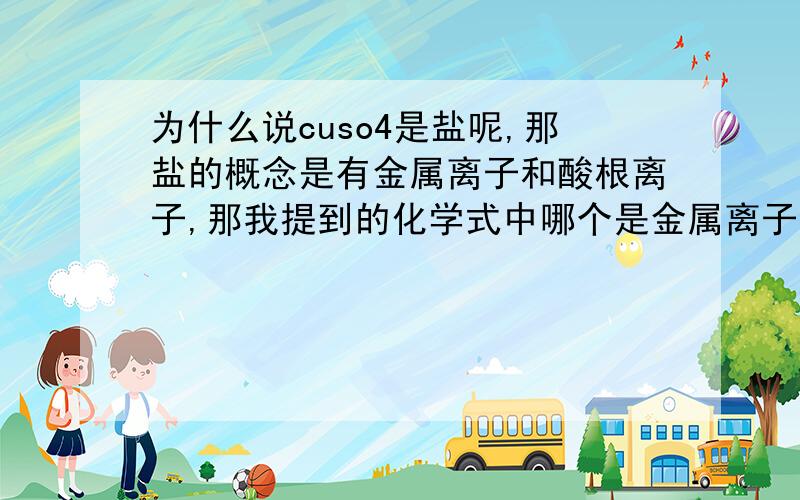 为什么说cuso4是盐呢,那盐的概念是有金属离子和酸根离子,那我提到的化学式中哪个是金属离子

SCHOOL